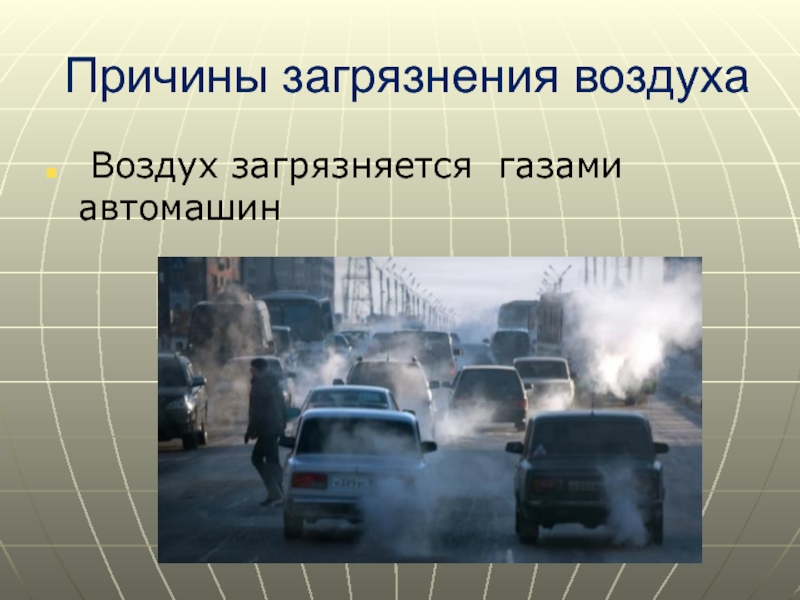 Причины загрязнения воздуха

Воздух загрязняется газами автомашин